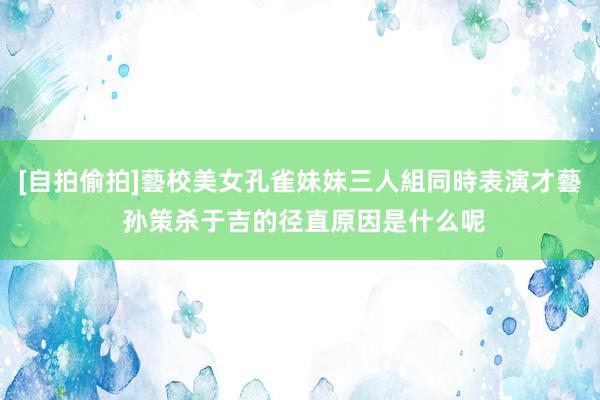 [自拍偷拍]藝校美女孔雀妹妹三人組同時表演才藝
孙策杀于吉的径直原因是什么呢